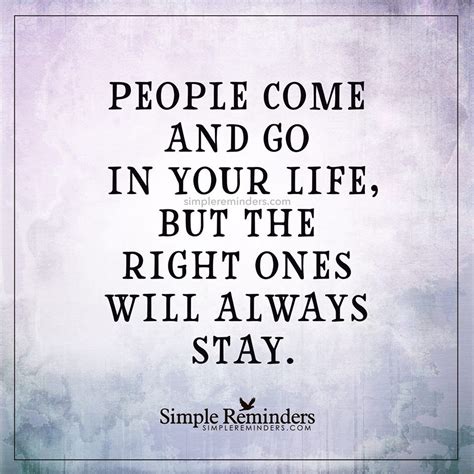 PEOPLE COME AND GO IN YOUR LIFE,
simplereminders.com
BUT THE RIGHT ONES WILL ALWAYS STAY.

Simple Reminders
SIMPLEREMINDERS.COM